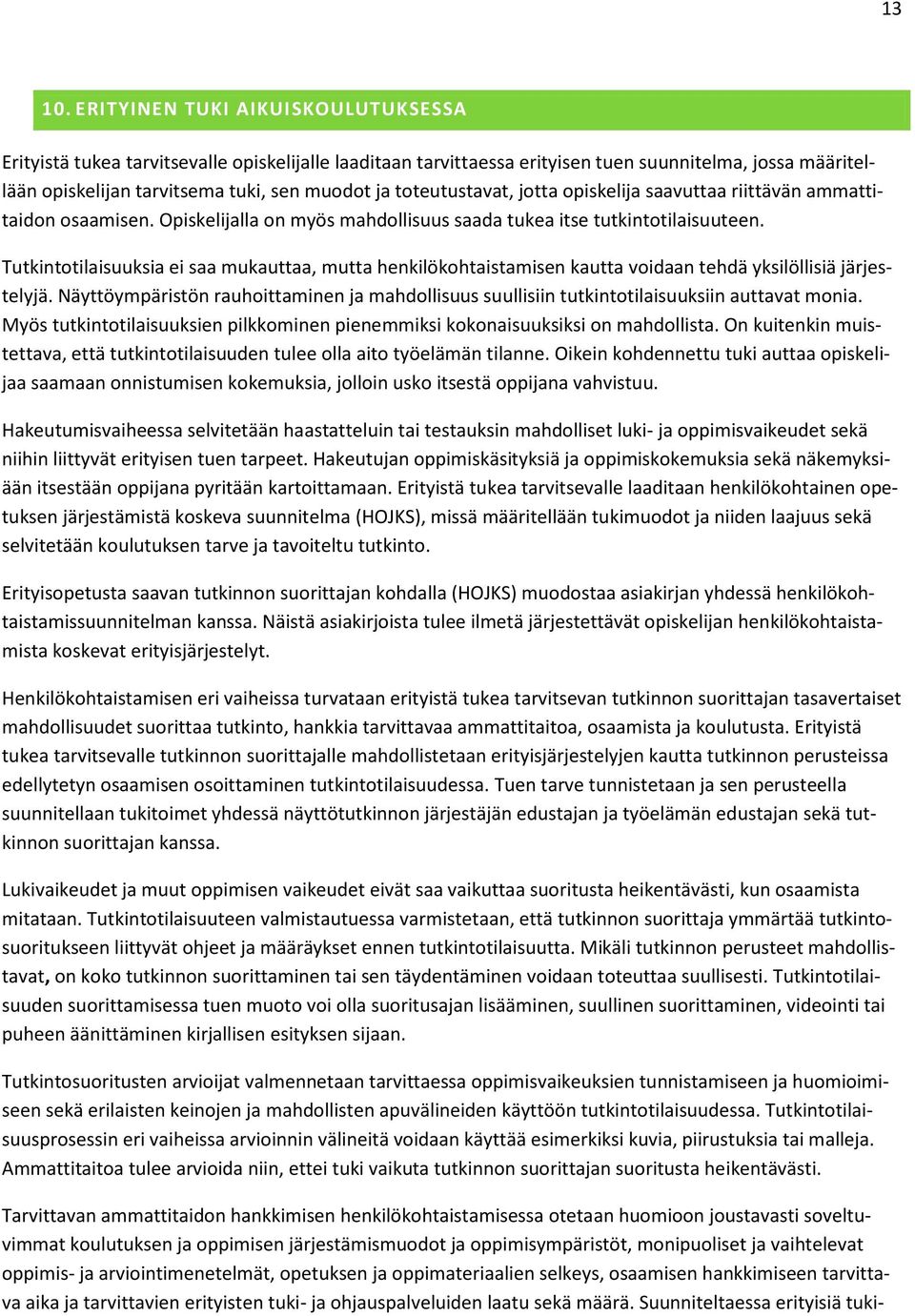 13

10. ERITYINEN TUKI AIKUISKOULUTUKSESSA

Erityistä tukea tarvitsevalle opiskelijalle laaditaan tarvittaessa erityisen tuen suunnitelma, jossa määritellään opiskelijan tarvitsema tuki, sen muodot ja toteutustavat, jotta opiskelija saavuttaa riittävän ammattitaidon osaamisen. Opiskelijalla on myös mahdollisuus saada tukea itse tutkintotilaisuuteen.

Tutkintotilaisuuksia ei saa mukauttaa, mutta henkilökohtaistamisen kautta voidaan tehdä yksilöllisiä järjestelyjä. Näyttöympäristön rauhoittaminen ja mahdollisuus suullisiin tutkintotilaisuuksiin auttavat monia. Myös tutkintotilaisuuksien pilkkominen pienemmiksi kokonaisuuksiksi on mahdollista. On kuitenkin muistettava, että tutkintotilaisuuden tulee olla aito työelämän tilanne. Oikein kohdennettu tuki auttaa opiskelijaa saamaan onnistumisen kokemuksia, jolloin usko itsestä oppijana vahvistuu.

Hakeutumisvaiheessa selvitetään haastatteluin tai testauksin mahdolliset luki- ja oppimisvaikeudet sekä niihin liittyvät erityisen tuen tarpeet. Hakeutujan oppimiskäsityksiä ja oppimiskokemuksia sekä näkemyksiään itsestään oppijana pyritään kartoittamaan. Erityistä tukea tarvitsevalle laaditaan henkilökohtainen opetuksen järjestämistä koskeva suunnitelma (HOJKS), missä määritellään tukimuodot ja niiden laajuus sekä selvitetään koulutuksen tarve ja tavoiteltu tutkinto.

Erityisopetusta saavan tutkinnon suorittajan kohdalla (HOJKS) muodostaa asiakirjan yhdessä henkilökohtaistamissuunnitelman kanssa. Näistä asiakirjoista tulee ilmetä järjestettävät opiskelijan henkilökohtaistamista koskevat erityisjärjestelyt.

Henkilökohtaistamisen eri vaiheissa turvataan erityistä tukea tarvitsevan tutkinnon suorittajan tasavertaiset mahdollisuudet suorittaa tutkinto, hankkia tarvittavaa ammattitaitoa, osaamista ja koulutusta. Erityistä tukea tarvitsevalle tutkinnon suorittajalle mahdollistetaan erityisjärjestelyjen kautta tutkinnon perusteissa edellytetyn osaamisen osoittaminen tutkintotilaisuudessa. Tuen tarve tunnistetaan ja sen perusteella suunnitellaan tukitoimet yhdessä näyttötutkinnon järjestäjän edustajan ja työelämän edustajan sekä tutkinnon suorittajan kanssa.

Lukivaikeudet ja muut oppimisen vaikeudet eivät saa vaikuttaa suoritusta heikentävästi, kun osaamista mitataan. Tutkintotilaisuuteen valmistautuessa varmistetaan, että tutkinnon suorittaja ymmärtää tutkintosuoritukseen liittyvät ohjeet ja määräykset ennen tutkintotilaisuutta. Mikäli tutkinnon perusteet mahdollistavat, on koko tutkinnon suorittaminen tai sen täydentäminen voidaan toteuttaa suullisesti. Tutkintotilaisuuden suorittamisessa tuen muoto voi olla suoritusajan lisääminen, suullinen suorittaminen, videointi tai puheen äänittäminen kirjallisen esityksen sijaan.

Tutkintosuoritusten arvioijat valmennetaan tarvittaessa oppimisvaikeuksien tunnistamiseen ja huomioimiseen sekä erilaisten keinojen ja mahdollisten apuvälineiden käyttöön tutkintotilaisuudessa. Tutkintotilaisuusprosessin eri vaiheissa arvioinnin välineitä voidaan käyttää esimerkiksi kuvia, piirustuksia tai malleja. Ammattitaitoa tulee arvioida niin, ettei tuki vaikuta tutkinnon suorittajan suoritusta heikentävästi.

Tarvittavan ammattitaidon hankkimisen henkilökohtaistamisessa otetaan huomioon joustavasti soveltuvimmat koulutuksen ja oppimisen järjestämismuodot ja oppimisympäristöt, monipuoliset ja vaihtelevat oppimis- ja arviointimenetelmät, opetuksen ja oppimateriaalien selkeys, osaamisen hankkimiseen tarvittava aika ja tarvittavien erityisten tuki- ja ohjauspalveluiden laatu sekä määrä. Suunniteltaessa erityisiä tuki-